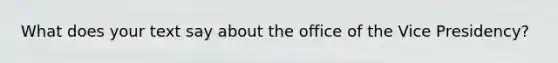 What does your text say about the office of the Vice Presidency?